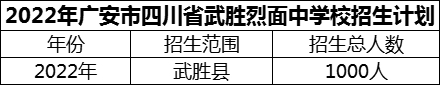 2022年广安市四川省武胜烈面中学校招生计划

| 年份 | 招生范围 | 招生总人数 |
|---|---|---|
| 2022年 | 武胜县 | 1000人 |